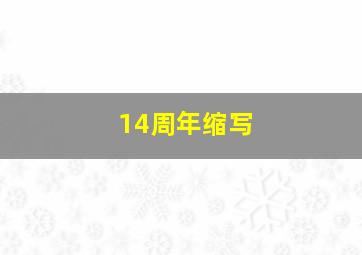 14周年缩写